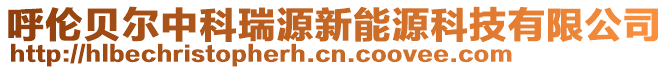 呼伦贝尔中科瑞源新能源科技有限公司
http://hlbechristopherh.cn.coovee.com